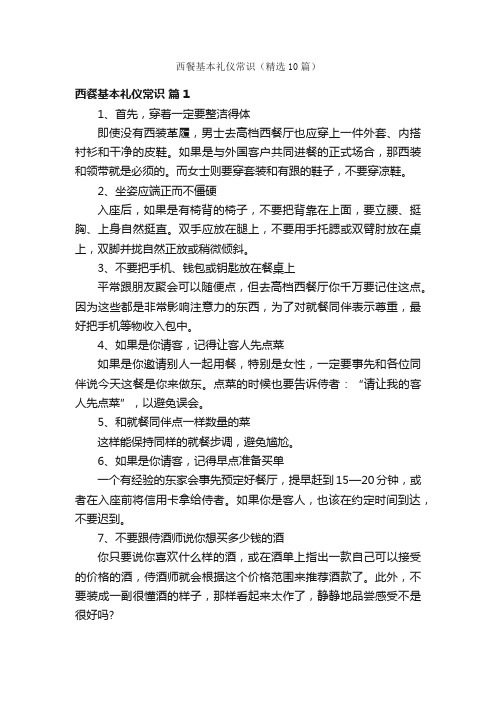 西餐基本礼仪常识（精选10篇）

西餐基本礼仪常识 篇1

1、首先，穿着一定要整洁得体

即使没有西装革履，男士去高档西餐厅也应穿上一件外套、内搭衬衫和干净的皮鞋。如果是与外国客户共同进餐的正式场合，那西装和领带就是必须的。而女士则要穿套装和有跟的鞋子，不要穿凉鞋。

2、坐姿应端正而不僵硬

入座后，如果是有椅背的椅子，不要把背靠在上面，要立腰、挺胸、上身自然挺直。双手应放在腿上，不要用手托腮或双臂肘放在桌上，双脚并拢自然正放或稍微倾斜。

3、不要把手机、钱包或钥匙放在餐桌上

平常跟朋友聚会可以随便点，但去高档西餐厅你千万要记住这点。因为这些都是非常影响注意力的东西，为了对就餐同伴表示尊重，最好把手机等物收入包中。

4、如果是你请客，记得让客人先点菜

如果是你邀请别人一起用餐，特别是女性，一定要事先和各位同伴说今天这餐是你来做东。点菜的时候也要告诉侍者：“请让我的客人先点菜”，以避免误会。

5、和就餐同伴点一样数量的菜

这样能保持同样的就餐步调，避免尴尬。

6、如果是你请客，记得早点准备买单

一个有经验的东家会事先预定好餐厅，提早赶到15—20分钟，或者在入座前将信用卡拿给侍者。如果你是客人，也该在约定时间到达，不要迟到。

7、不要跟侍酒师说你想买多少钱的酒

你只要说你喜欢什么样的酒，或在酒单上指出一款自己可以接受的价格的酒，侍酒师就会根据这个价格范围来推荐酒款了。此外，不要装成一副很懂酒的样子，那样看起来太作了，静静地品尝感受不是很好吗?